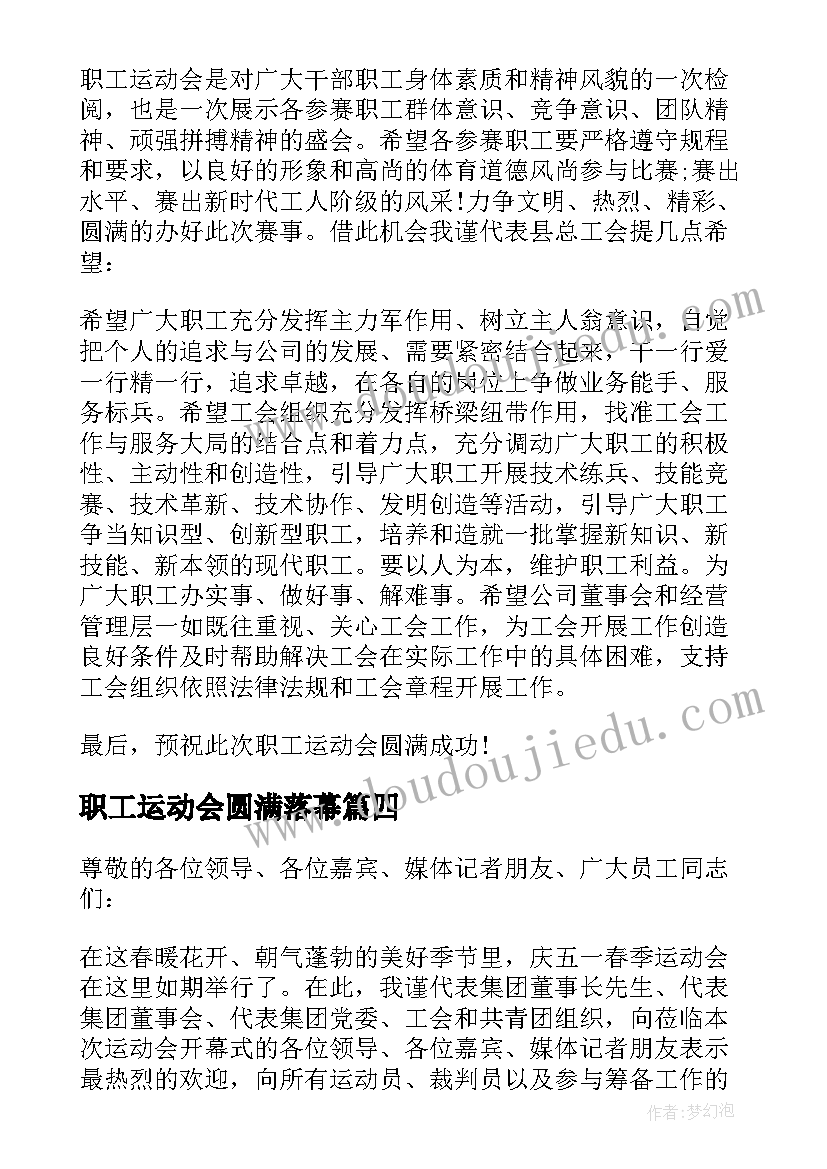 职工运动会是对广大干部职工身体素质和精神风貌的一次检阅，也是一次展示各参赛职工群体意识、竞争意识、团队精神、顽强拼搏精神的盛会。希望各参赛职工要严格遵守规程和要求，以良好的形象和高尚的体育道德风尚参与比赛;赛出水平、赛出新时代工人阶级的风采!力争文明、热烈、精彩、圆满的办好此次赛事。借此机会我谨代表县总工会提几点希望：

希望广大职工充分发挥主力军作用、树立主人翁意识，自觉把个人的追求与公司的发展、需要紧密结合起来，干一行爱一行精一行，追求卓越，在各自的岗位上争做业务能手、服务标兵。希望工会组织充分发挥桥梁纽带作用，找准工会工作与服务大局的结合点和着力点，充分调动广大职工的积极性、主动性和创造性，引导广大职工开展技术练兵、技能竞赛、技术革新、技术协作、发明创造等活动，引导广大职工争当知识型、创新型职工，培养和造就一批掌握新知识、新技能、新本领的现代职工。要以人为本，维护职工利益。为广大职工办实事、做好事、解难事。希望公司董事会和经营管理层一如既往重视、关心工会工作，为工会开展工作创造良好条件及时帮助解决工会在实际工作中的具体困难，支持工会组织依照法律法规和工会章程开展工作。

最后，预祝此次职工运动会圆满成功!

职工运动会圆满落幕篇四

尊敬的各位领导、各位嘉宾、媒体记者朋友、广大员工同志们：

在这春暖花开、朝气蓬勃的美好季节里，庆五一春季运动会在这里如期举行了。在此，我谨代表集团董事长先生、代表集团董事会、代表集团党委、工会和共青团组织，向莅临本次运动会开幕式的各位领导、各位嘉宾、媒体记者朋友表示最热烈的欢迎，向所有运动员、裁判员以及参与筹备工作的

www.doudoujiedu.com

作者：梦幻泡